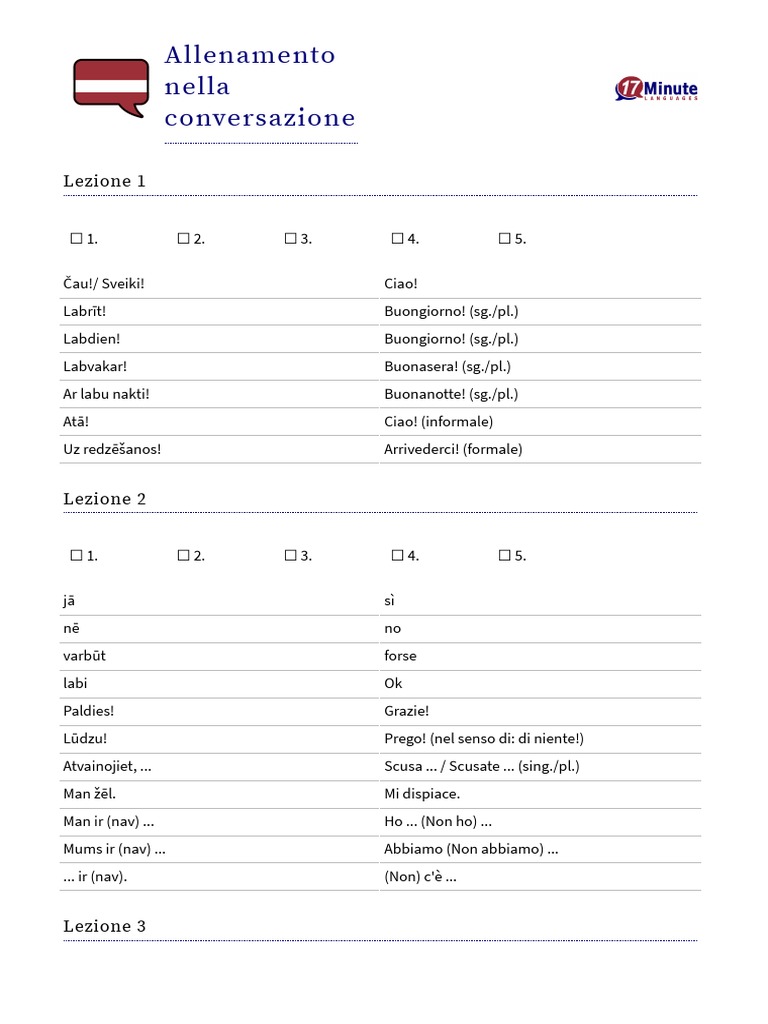 Allenamento nella conversazione

17 Minute LANGUAGES

Lezione 1

☐ 1. ☐ 2. ☐ 3. ☐ 4. ☐ 5.

| | |
|---|---|
| Čau!/ Sveiki! | Ciao! |
| Labrīt! | Buongiorno! (sg./pl.) |
| Labdien! | Buongiorno! (sg./pl.) |
| Labvakar! | Buonasera! (sg./pl.) |
| Ar labu nakti! | Buonanotte! (sg./pl.) |
| Atā! | Ciao! (informale) |
| Uz redzēšanos! | Arrivederci! (formale) |

Lezione 2

☐ 1. ☐ 2. ☐ 3. ☐ 4. ☐ 5.

| | |
|---|---|
| jā | sì |
| nē | no |
| varbūt | forse |
| labi | Ok |
| Paldies! | Grazie! |
| Lūdzu! | Prego! (nel senso di: di niente!) |
| Atvainojiet, ... | Scusa ... / Scusate ... (sing./pl.) |
| Man žēl. | Mi dispiace. |
| Man ir (nav) ... | Ho ... (Non ho) ... |
| Mums ir (nav) ... | Abbiamo (Non abbiamo) ... |
| ... ir (nav). | (Non) c'è ... |

Lezione 3